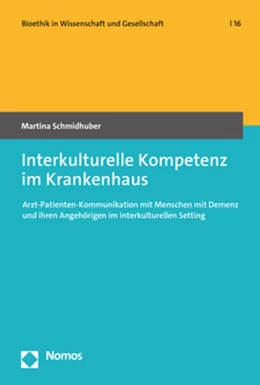 Bioethik in Wissenschaft und Gesellschaft | 16

Martina Schmidhuber

Interkulturelle Kompetenz im Krankenhaus

Arzt-Patienten-Kommunikation mit Menschen mit Demenz und ihren Angehörigen im interkulturellen Setting

Nomos